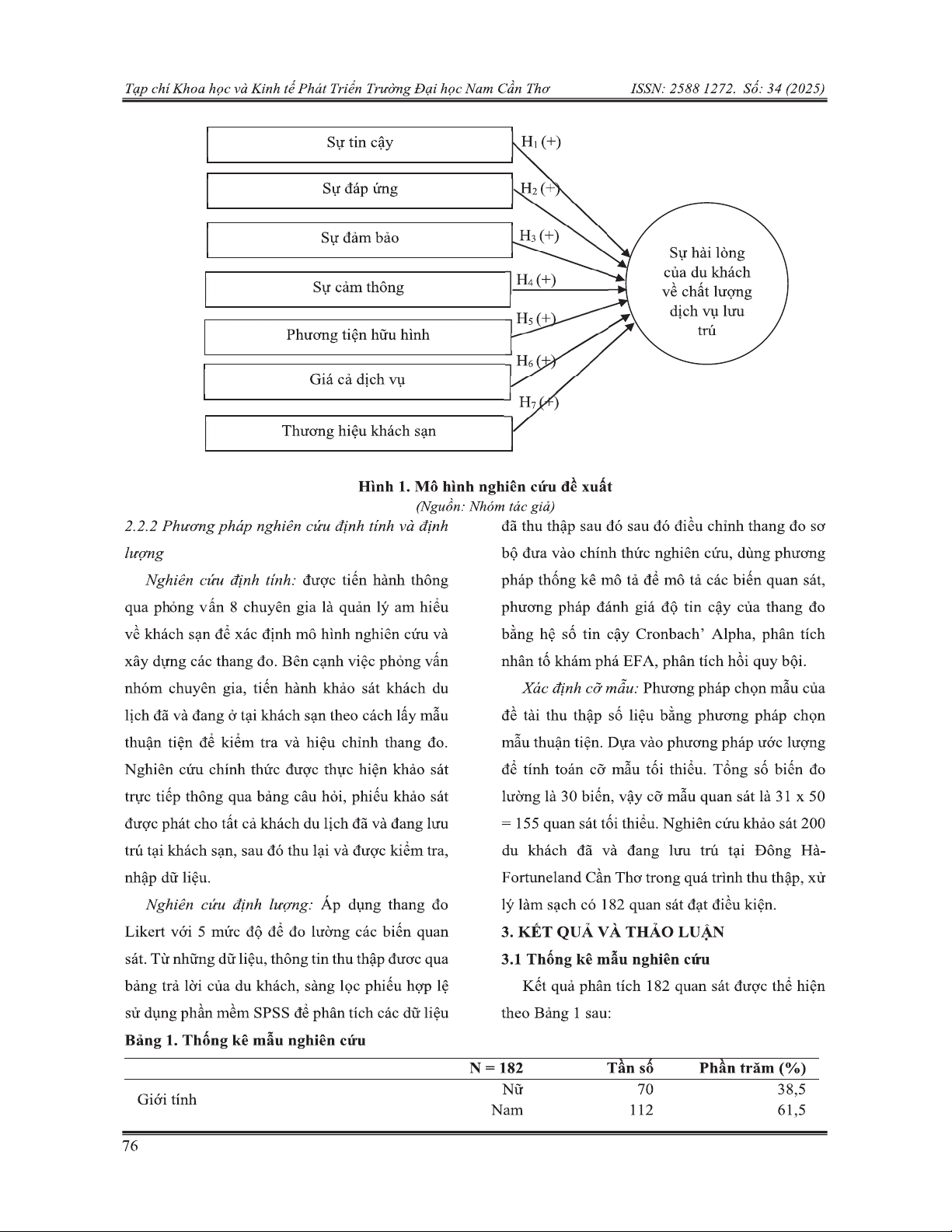 Tạp chí Khoa học và Kinh tế Phát Triển Trường Đại học Nam Cần Thơ ISSN: 2588 1272. Số: 34 (2025)

Sự tin cậy

Sự đáp ứng

Sự đảm bảo

Sự cảm thông

Phương tiện hữu hình

Giá cả dịch vụ

Thương hiệu khách sạn

$H_1$ (+)

$H_2$ (+)

$H_3$ (+)

$H_4$ (+)

$H_5$ (+)

$H_6$ (+)

$H_7$ (+)

Sự hài lòng của du khách về chất lượng dịch vụ lưu trú

Hình 1. Mô hình nghiên cứu đề xuất
(Nguồn: Nhóm tác giả)

2.2.2 Phương pháp nghiên cứu định tính và định lượng

Nghiên cứu định tính: được tiến hành thông qua phỏng vấn 8 chuyên gia là quản lý am hiểu về khách sạn để xác định mô hình nghiên cứu và xây dựng các thang đo. Bên cạnh việc phỏng vấn nhóm chuyên gia, tiến hành khảo sát khách du lịch đã và đang ở tại khách sạn theo cách lấy mẫu thuận tiện để kiểm tra và hiệu chỉnh thang đo. Nghiên cứu chính thức được thực hiện khảo sát trực tiếp thông qua bảng câu hỏi, phiếu khảo sát được phát cho tất cả khách du lịch đã và đang lưu trú tại khách sạn, sau đó thu lại và được kiểm tra, nhập dữ liệu.

Nghiên cứu định lượng: Áp dụng thang đo Likert với 5 mức độ để đo lường các biến quan sát. Từ những dữ liệu, thông tin thu thập được qua bảng trả lời của du khách, sàng lọc phiếu hợp lệ sử dụng phần mềm SPSS để phân tích các dữ liệu đã thu thập sau đó sau đó điều chỉnh thang đo sơ bộ đưa vào chính thức nghiên cứu, dùng phương pháp thống kê mô tả để mô tả các biến quan sát, phương pháp đánh giá độ tin cậy của thang đo bằng hệ số tin cậy Cronbach' Alpha, phân tích nhân tố khám phá EFA, phân tích hồi quy bội.

Xác định cỡ mẫu: Phương pháp chọn mẫu của đề tài thu thập số liệu bằng phương pháp chọn mẫu thuận tiện. Dựa vào phương pháp ước lượng để tính toán cỡ mẫu tối thiểu. Tổng số biến đo lường là 30 biến, vậy cỡ mẫu quan sát là 31 x 50 = 155 quan sát tối thiểu. Nghiên cứu khảo sát 200 du khách đã và đang lưu trú tại Đông Hà-Fortuneland Cần Thơ trong quá trình thu thập, xử lý làm sạch có 182 quan sát đạt điều kiện.

3. KẾT QUẢ VÀ THẢO LUẬN

3.1 Thống kê mẫu nghiên cứu

Kết quả phân tích 182 quan sát được thể hiện theo Bảng 1 sau:

Bảng 1. Thống kê mẫu nghiên cứu

| | N = 182 | Tần số | Phần trăm (%) |
|---|---|---|---|
| Giới tính | Nữ | 70 | 38,5 |
| | Nam | 112 | 61,5 |

76